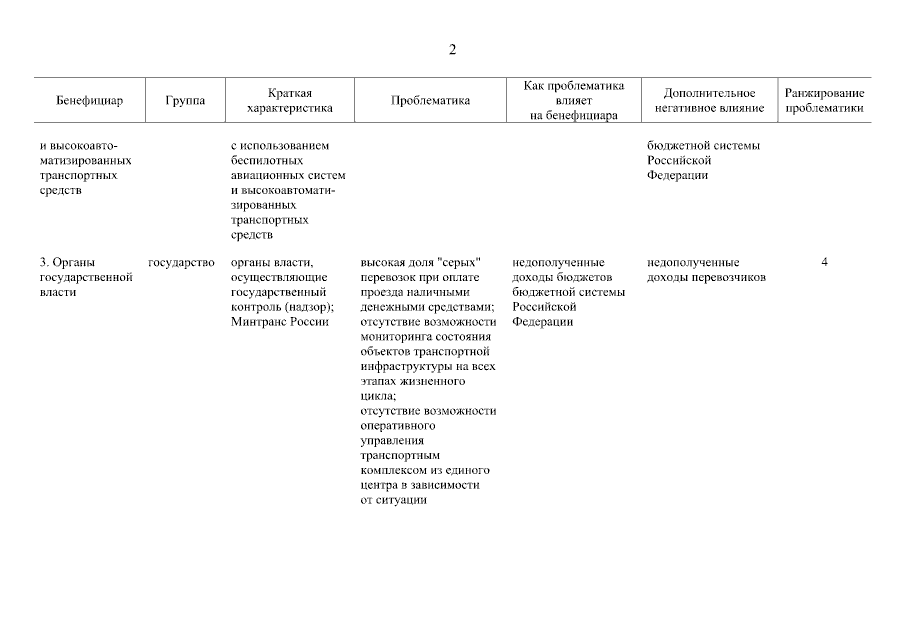 2

| Бенефициар | Группа | Краткая характеристика | Проблематика | Как проблематика влияет на бенефициара | Дополнительное негативное влияние | Ранжирование проблематики |
|---|---|---|---|---|---|---|
| и высокоавтоматизированных транспортных средств | | с использованием беспилотных авиационных систем и высокоавтоматизированных транспортных средств | | | бюджетной системы Российской Федерации | |
| 3. Органы государственной власти | государство | органы власти, осуществляющие государственный контроль (надзор); Минтранс России | высокая доля "серых" перевозок при оплате проезда наличными денежными средствами; отсутствие возможности мониторинга состояния объектов транспортной инфраструктуры на всех этапах жизненного цикла; отсутствие возможности оперативного управления транспортным комплексом из единого центра в зависимости от ситуации | недополученные доходы бюджетов бюджетной системы Российской Федерации | недополученные доходы перевозчиков | 4 |